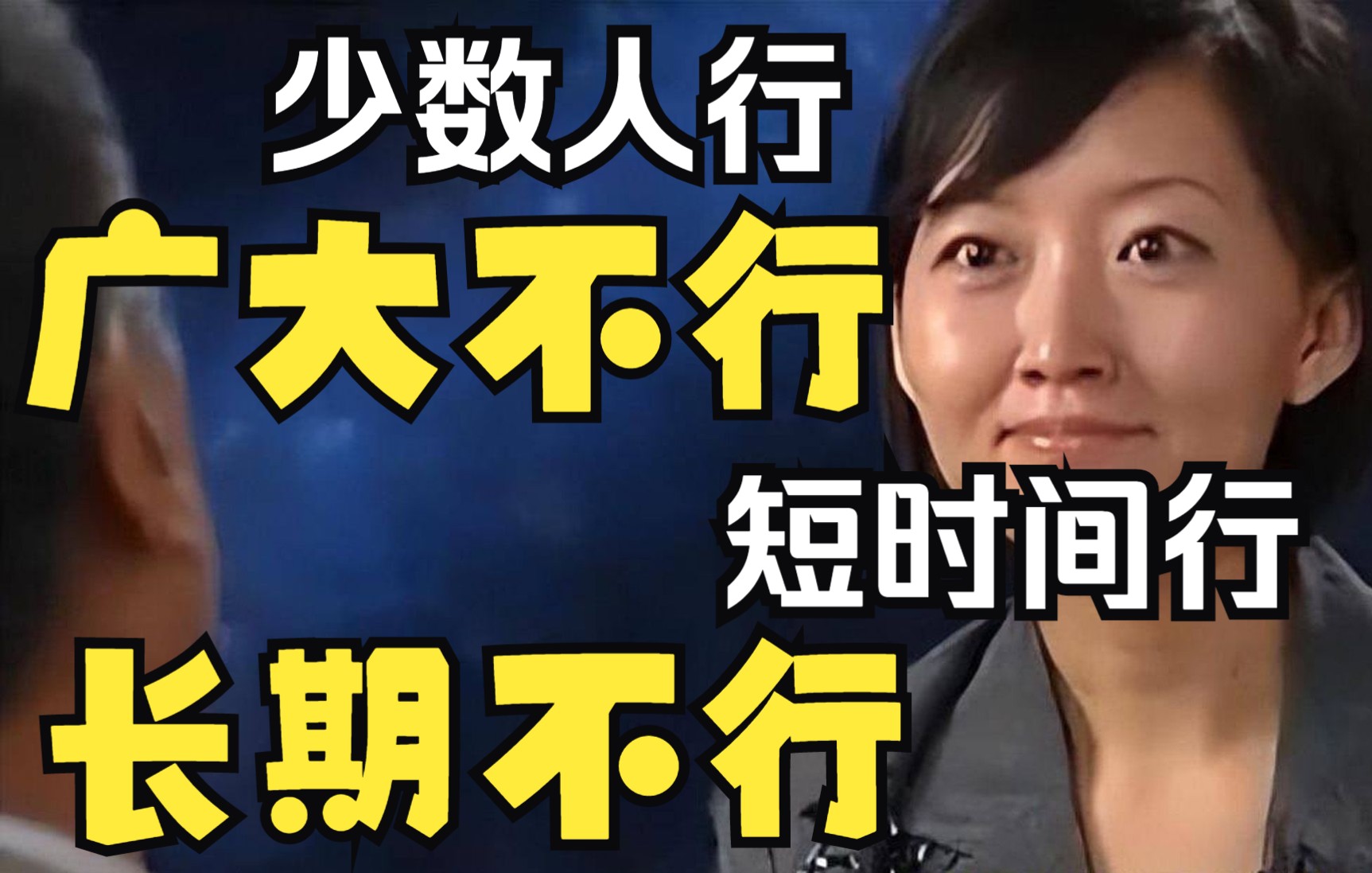 少数人行
广大不行
短时间行
长期不行